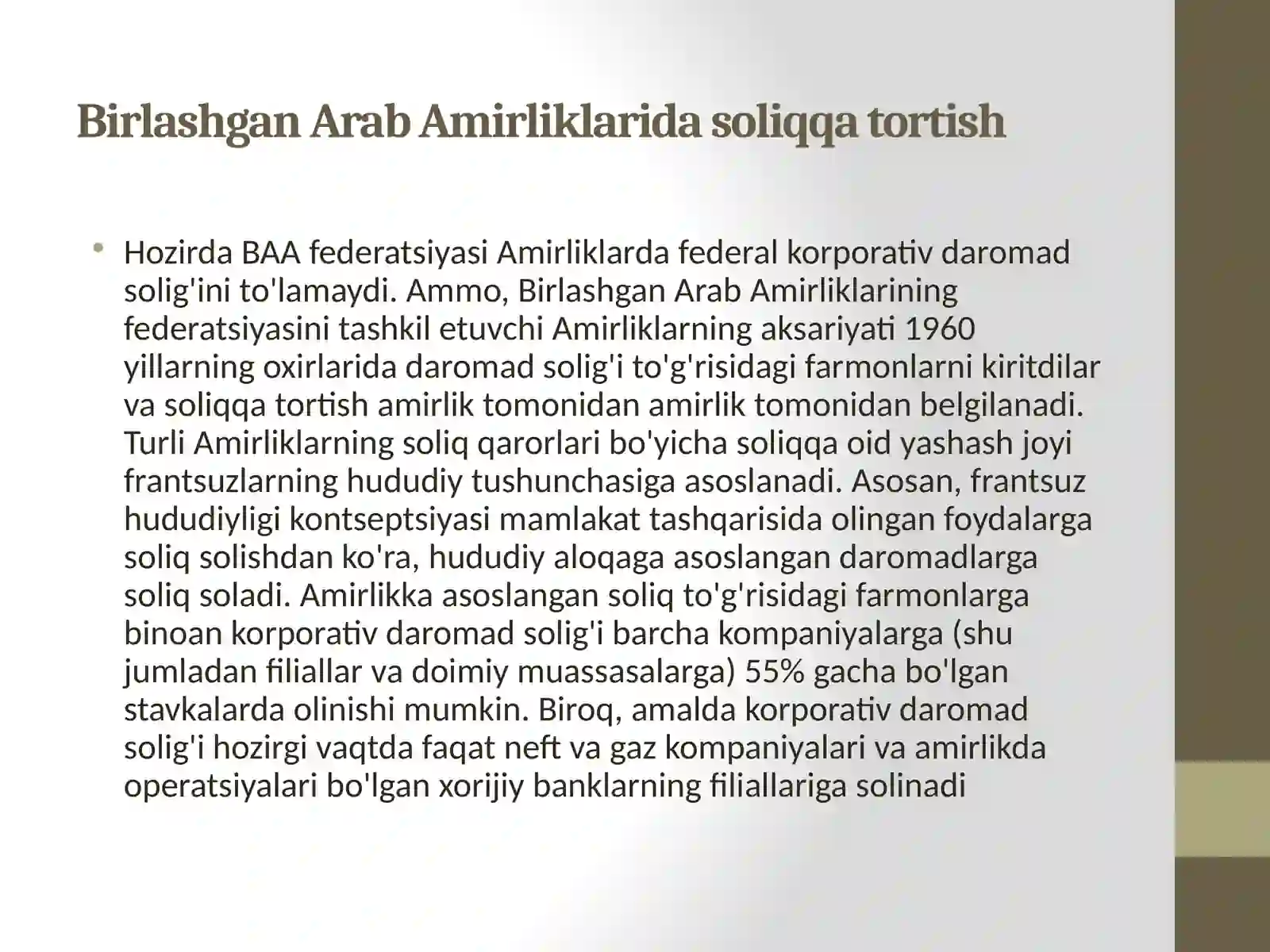 Birlashgan Arab Amirliklarida soliqqa tortish

• Hozirda BAA federatsiyasi Amirliklarda federal korporativ daromad solig'ini to'lamaydi. Ammo, Birlashgan Arab Amirliklarining federatsiyasini tashkil etuvchi Amirliklarning aksariyati 1960 yillarning oxirlarida daromad solig'i to'g'risidagi farmonlarni kiritdilar va soliqqa tortish amirlik tomonidan amirlik tomonidan belgilanadi. Turli Amirliklarning soliq qarorlari bo'yicha soliqqa oid yashash joyi frantsuzlarning hududiy tushunchasiga asoslanadi. Asosan, frantsuz hududiyligi kontseptsiyasi mamlakat tashqarisida olingan foydalarga soliq solishdan ko'ra, hududiy aloqaga asoslangan daromadlarga soliq soladi. Amirlikka asoslangan soliq to'g'risidagi farmonlarga binoan korporativ daromad solig'i barcha kompaniyalarga (shu jumladan filiallar va doimiy muassasalarga) 55% gacha bo'lgan stavkalarda olinishi mumkin. Biroq, amalda korporativ daromad solig'i hozirgi vaqtda faqat neft va gaz kompaniyalari va amirlikda operatsiyalari bo'lgan xorijiy banklarning filiallariga solinadi